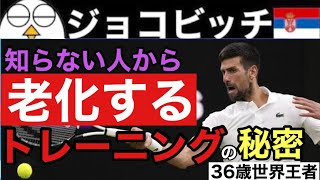 ジョコビッチ

知らない人から

老化する

トレーニングの秘密

36歳世界王者